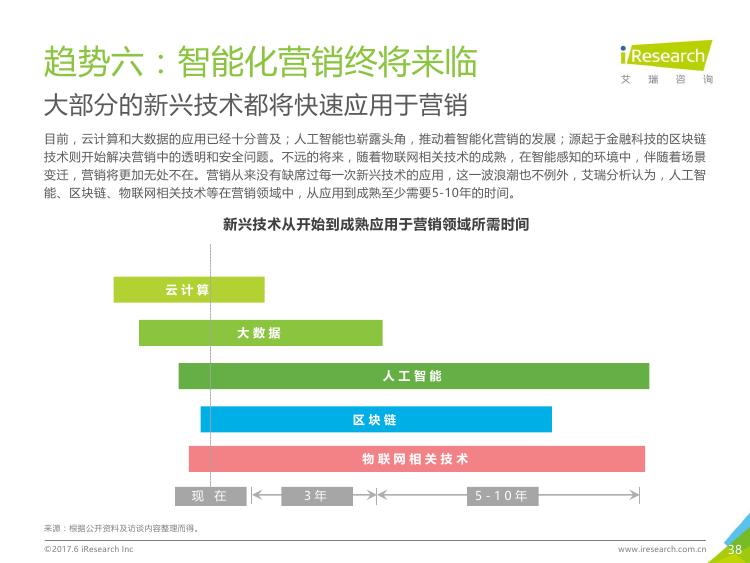 趋势六：智能化营销终将来临

iResearch
艾瑞咨询

大部分的新兴技术都将快速应用于营销

目前，云计算和大数据的应用已经十分普及；人工智能也崭露头角，推动着智能化营销的发展；源起于金融科技的区块链技术则开始解决营销中的透明和安全问题。不远的将来，随着物联网相关技术的成熟，在智能感知的环境中，伴随着场景变迁，营销将更加无处不在。营销从来没有缺席过每一次新兴技术的应用，这一波浪潮也不例外，艾瑞分析认为，人工智能、区块链、物联网相关技术等在营销领域中，从应用到成熟至少需要5-10年的时间。

新兴技术从开始到成熟应用于营销领域所需时间

云计算

大数据

人工智能

区块链

物联网相关技术

现在

3年

5-10年

来源：根据公开资料及访谈内容整理而得。

©2017.6 iResearch Inc

www.iresearch.com.cn

38